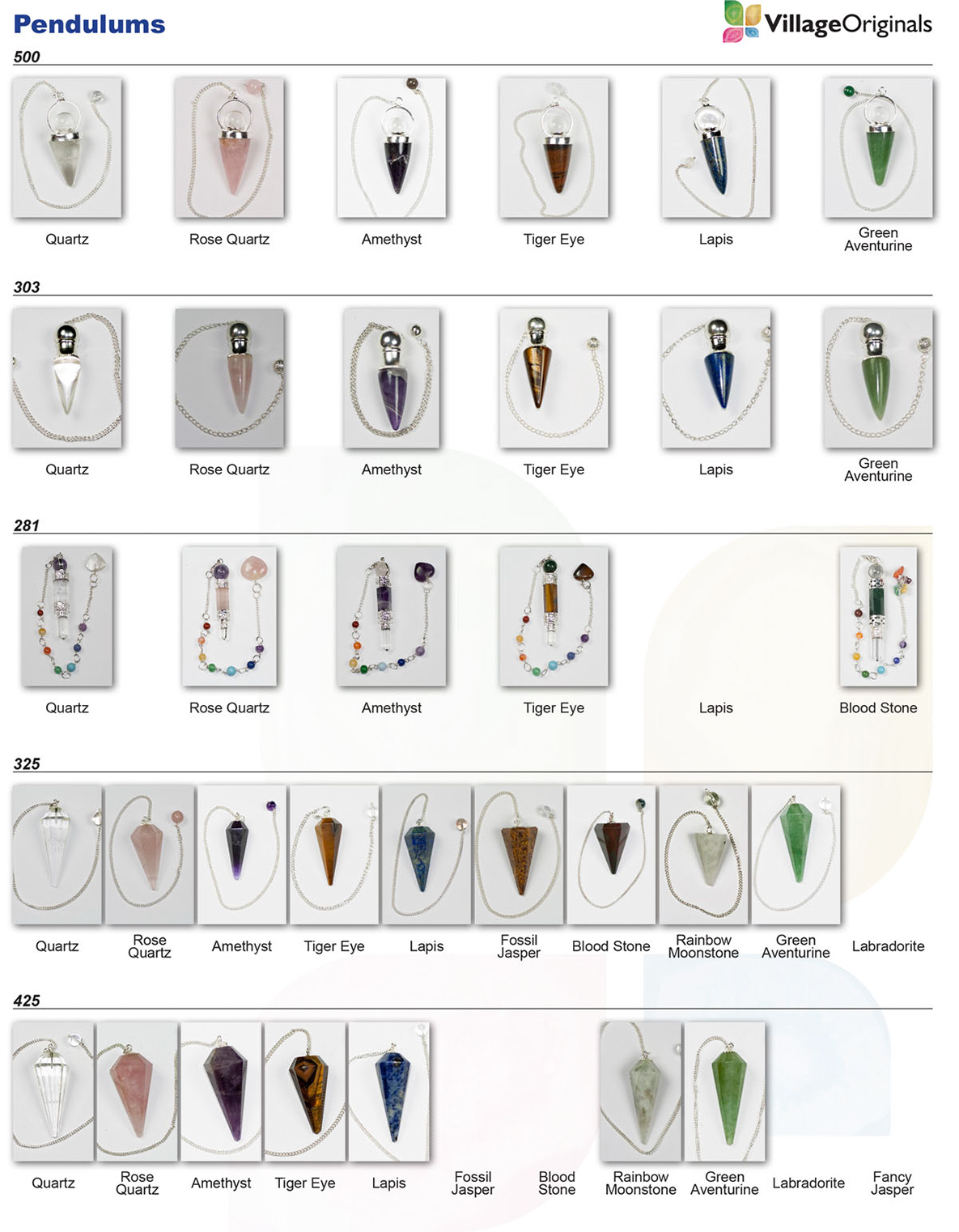 Pendulums

VillageOriginals

500

Quartz

Rose Quartz

Amethyst

Tiger Eye

Lapis

Green Aventurine

303

Quartz

Rose Quartz

Amethyst

Tiger Eye

Lapis

Green Aventurine

281

Quartz

Rose Quartz

Amethyst

Tiger Eye

Lapis

Blood Stone

325

Quartz

Rose Quartz

Amethyst

Tiger Eye

Lapis

Fossil Jasper

Blood Stone

Rainbow Moonstone

Green Aventurine

Labradorite

425

Quartz

Rose Quartz

Amethyst

Tiger Eye

Lapis

Fossil Jasper

Blood Stone

Rainbow Moonstone

Green Aventurine

Labradorite

Fancy Jasper